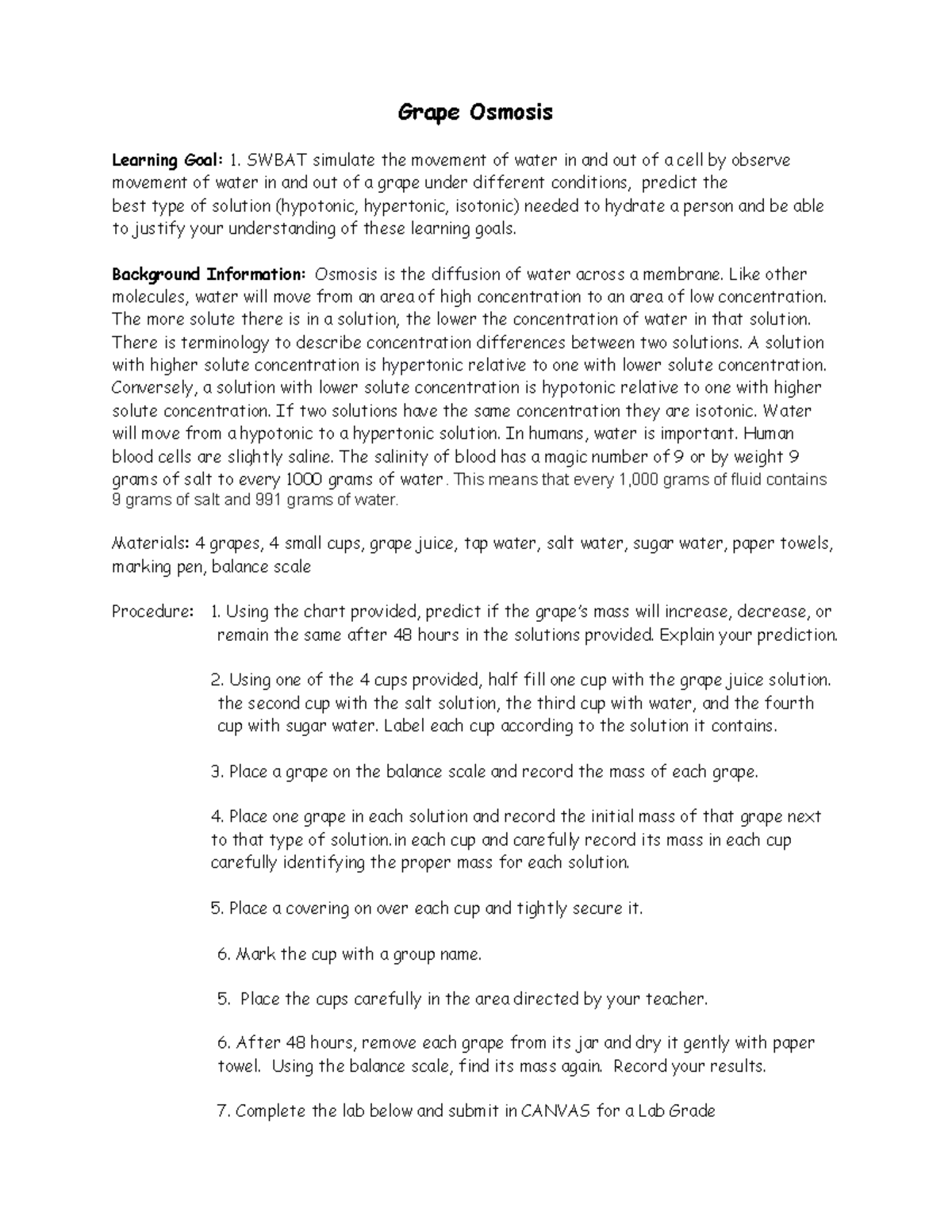 Grape Osmosis

Learning Goal: 1. SWBAT simulate the movement of water in and out of a cell by observe movement of water in and out of a grape under different conditions, predict the best type of solution (hypotonic, hypertonic, isotonic) needed to hydrate a person and be able to justify your understanding of these learning goals.

Background Information: Osmosis is the diffusion of water across a membrane. Like other molecules, water will move from an area of high concentration to an area of low concentration. The more solute there is in a solution, the lower the concentration of water in that solution. There is terminology to describe concentration differences between two solutions. A solution with higher solute concentration is hypertonic relative to one with lower solute concentration. Conversely, a solution with lower solute concentration is hypotonic relative to one with higher solute concentration. If two solutions have the same concentration they are isotonic. Water will move from a hypotonic to a hypertonic solution. In humans, water is important. Human blood cells are slightly saline. The salinity of blood has a magic number of 9 or by weight 9 grams of salt to every 1000 grams of water. This means that every 1,000 grams of fluid contains 9 grams of salt and 991 grams of water.

Materials: 4 grapes, 4 small cups, grape juice, tap water, salt water, sugar water, paper towels, marking pen, balance scale

Procedure: 1. Using the chart provided, predict if the grape's mass will increase, decrease, or remain the same after 48 hours in the solutions provided. Explain your prediction.

2. Using one of the 4 cups provided, half fill one cup with the grape juice solution. the second cup with the salt solution, the third cup with water, and the fourth cup with sugar water. Label each cup according to the solution it contains.

3. Place a grape on the balance scale and record the mass of each grape.

4. Place one grape in each solution and record the initial mass of that grape next to that type of solution.in each cup and carefully record its mass in each cup carefully identifying the proper mass for each solution.

5. Place a covering on over each cup and tightly secure it.

6. Mark the cup with a group name.

5. Place the cups carefully in the area directed by your teacher.

6. After 48 hours, remove each grape from its jar and dry it gently with paper towel. Using the balance scale, find its mass again. Record your results.

7. Complete the lab below and submit in CANVAS for a Lab Grade